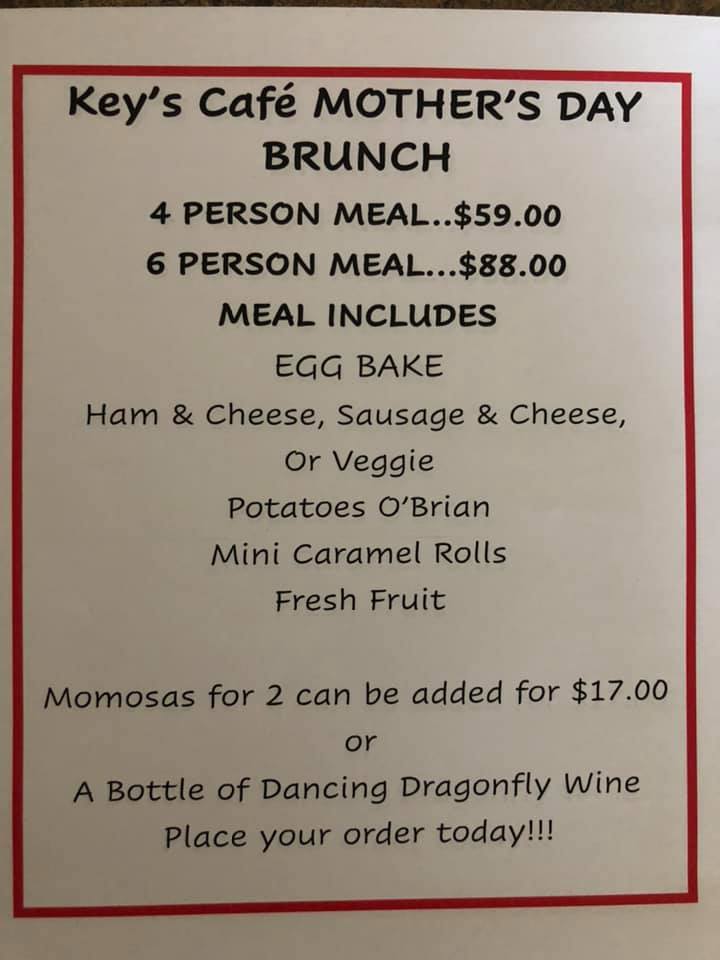 Key's Café MOTHER'S DAY BRUNCH

4 PERSON MEAL..$59.00

6 PERSON MEAL...$88.00

MEAL INCLUDES

EGG BAKE

Ham & Cheese, Sausage & Cheese, Or Veggie

Potatoes O'Brian

Mini Caramel Rolls

Fresh Fruit

Momosas for 2 can be added for $17.00

or

A Bottle of Dancing Dragonfly Wine

Place your order today!!!